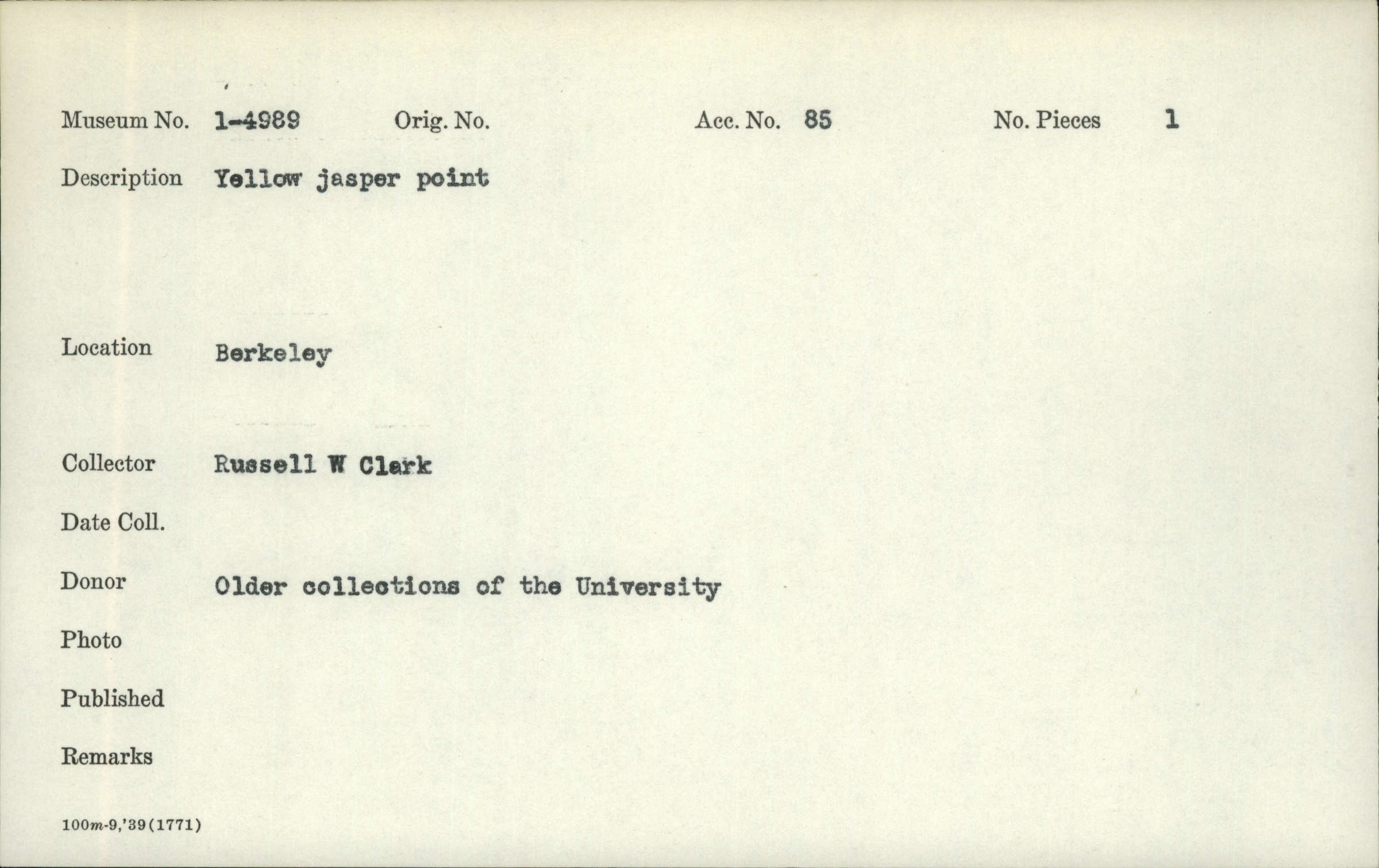 Museum No. 1-4989 Orig. No. Acc. No. 85 No. Pieces 1

Description Yellow jasper point

Location Berkeley

Collector Russell W Clark

Date Coll.

Donor Older collections of the University

Photo

Published

Remarks

100m-9,'39(1771)